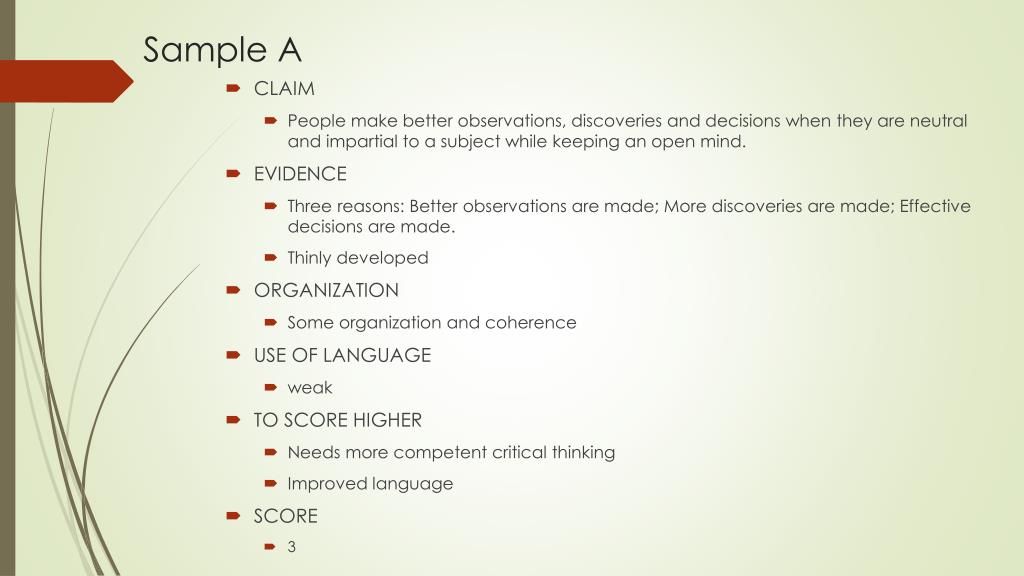 Sample A

CLAIM

People make better observations, discoveries and decisions when they are neutral and impartial to a subject while keeping an open mind.

EVIDENCE

Three reasons: Better observations are made; More discoveries are made; Effective decisions are made.

Thinly developed

ORGANIZATION

Some organization and coherence

USE OF LANGUAGE

weak

TO SCORE HIGHER

Needs more competent critical thinking

Improved language

SCORE

3